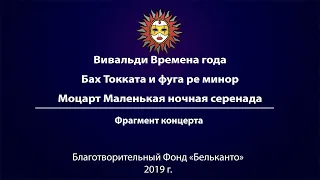 Вивальди Времена года

Бах Токката и фуга ре минор

Моцарт Маленькая ночная серенада

Фрагмент концерта

Благотворительный Фонд «Бельканто»
2019 г.